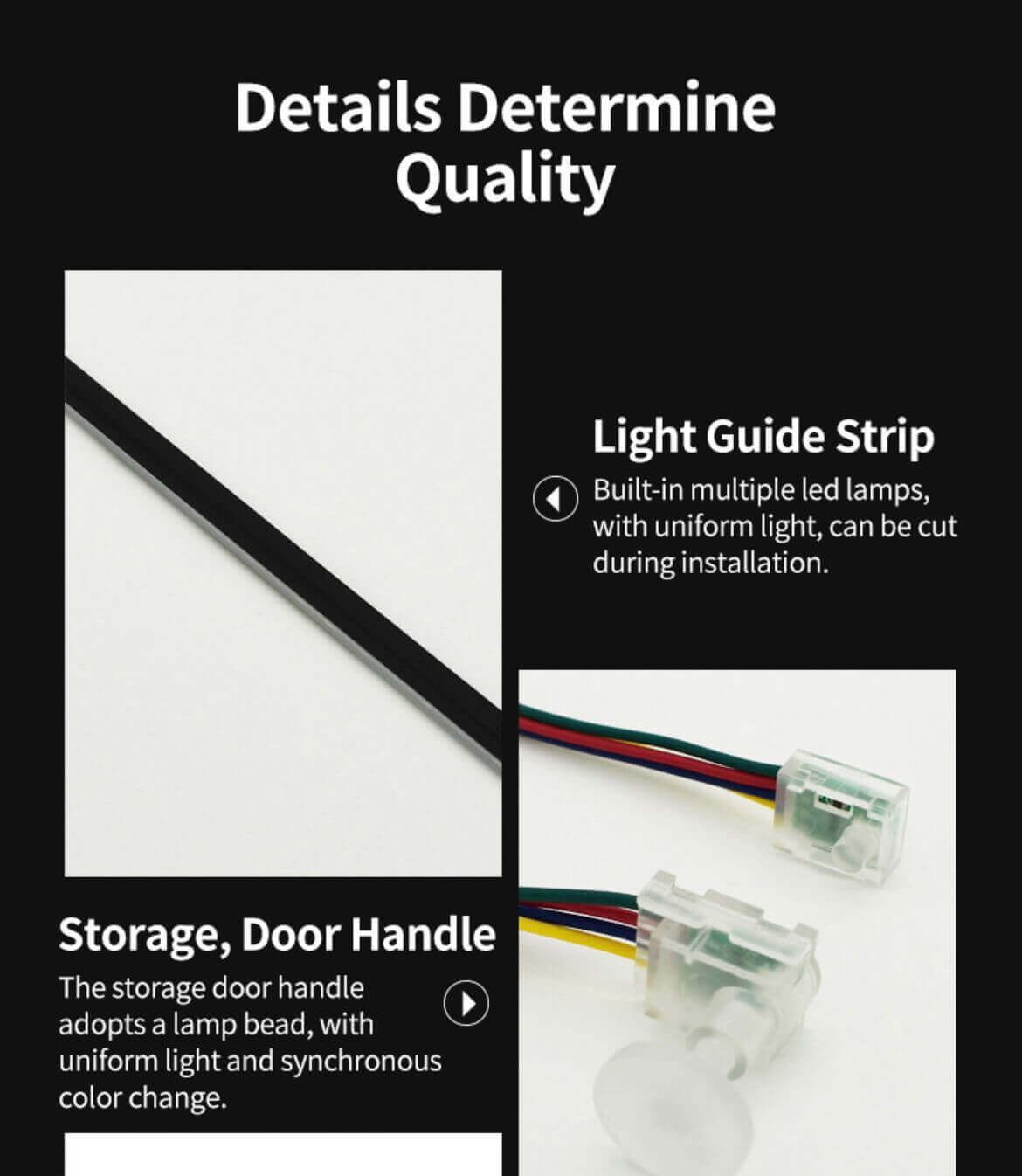 Details Determine Quality

Light Guide Strip

Built-in multiple led lamps, with uniform light, can be cut during installation.

Storage, Door Handle

The storage door handle adopts a lamp bead, with uniform light and synchronous color change.